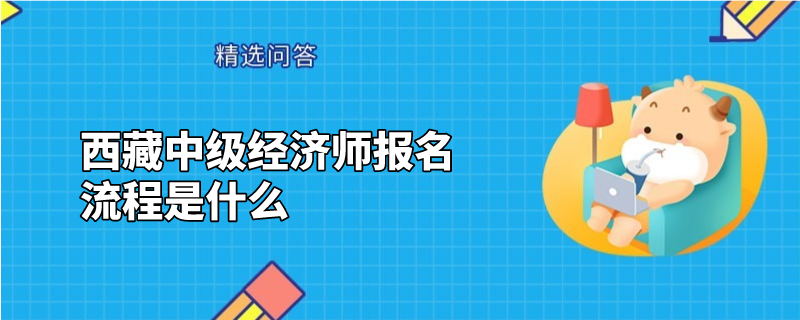 精选问答

西藏中级经济师报名流程是什么